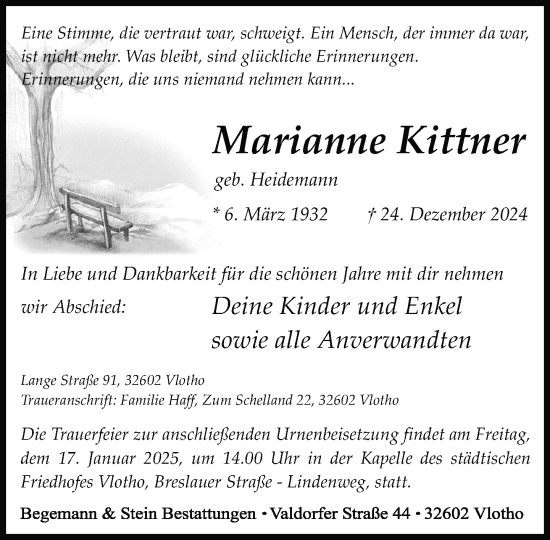 Eine Stimme, die vertraut war, schweigt. Ein Mensch, der immer da war, ist nicht mehr. Was bleibt, sind glückliche Erinnerungen. Erinnerungen, die uns niemand nehmen kann...

Marianne Kittner

geb. Heidemann

* 6. März 1932 † 24. Dezember 2024

In Liebe und Dankbarkeit für die schönen Jahre mit dir nehmen wir Abschied:

Deine Kinder und Enkel
sowie alle Anverwandten

Lange Straße 91, 32602 Vlotho
Traueranschrift: Familie Haff, Zum Schelland 22, 32602 Vlotho

Die Trauerfeier zur anschließenden Urnenbeisetzung findet am Freitag, dem 17. Januar 2025, um 14.00 Uhr in der Kapelle des städtischen Friedhofes Vlotho, Breslauer Straße - Lindenweg, statt.

Begemann & Stein Bestattungen • Valdorfer Straße 44 • 32602 Vlotho